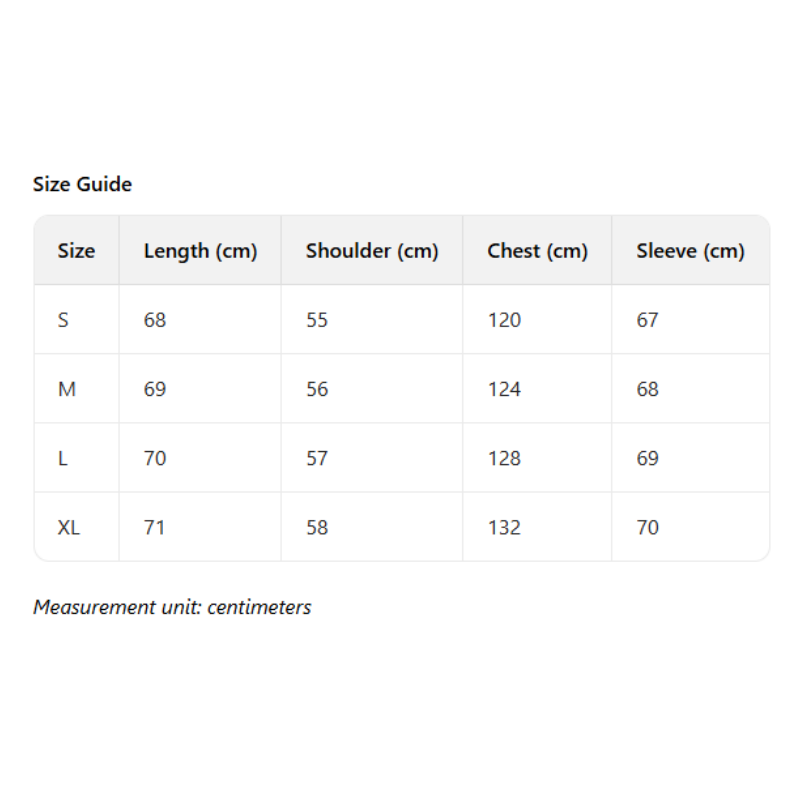 Size Guide

| Size | Length (cm) | Shoulder (cm) | Chest (cm) | Sleeve (cm) |
|---|---|---|---|---|
| S | 68 | 55 | 120 | 67 |
| M | 69 | 56 | 124 | 68 |
| L | 70 | 57 | 128 | 69 |
| XL | 71 | 58 | 132 | 70 |

Measurement unit: centimeters